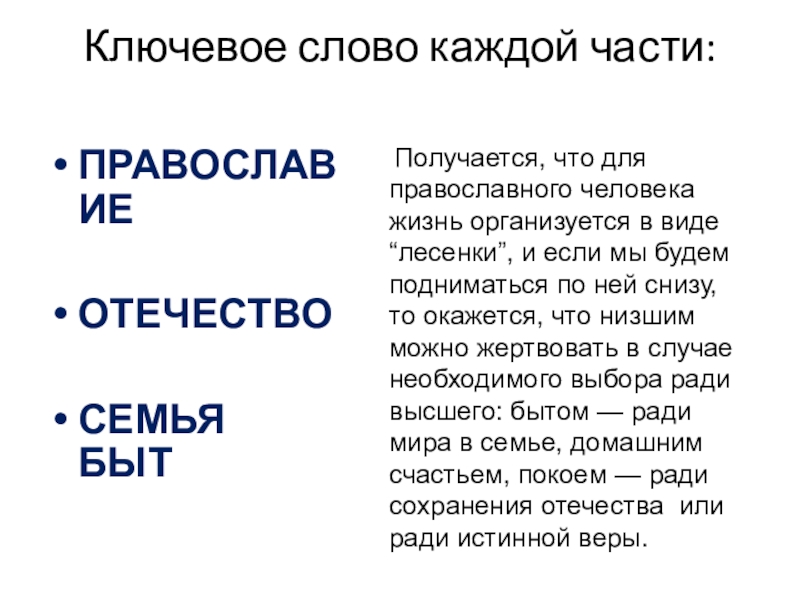 Ключевое слово каждой части:

• ПРАВОСЛАВИЕ

• ОТЕЧЕСТВО

• СЕМЬЯ БЫТ

Получается, что для православного человека жизнь организуется в виде “лесенки”, и если мы будем подниматься по ней снизу, то окажется, что низшим можно жертвовать в случае необходимого выбора ради высшего: бытом — ради мира в семье, домашним счастьем, покоем — ради сохранения отечества или ради истинной веры.